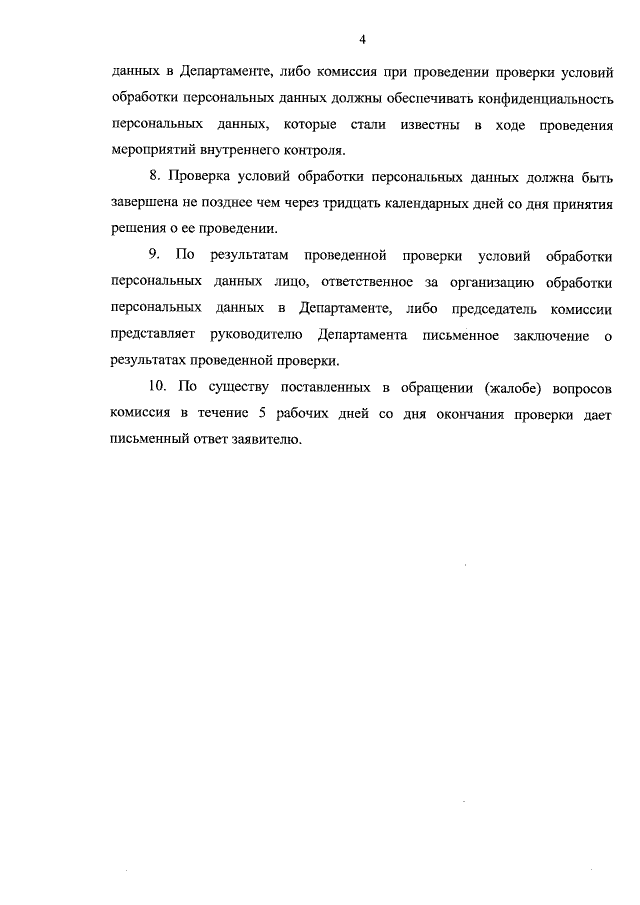 4

данных в Департаменте, либо комиссия при проведении проверки условий обработки персональных данных должны обеспечивать конфиденциальность персональных данных, которые стали известны в ходе проведения мероприятий внутреннего контроля.

8. Проверка условий обработки персональных данных должна быть завершена не позднее чем через тридцать календарных дней со дня принятия решения о ее проведении.

9. По результатам проведенной проверки условий обработки персональных данных лицо, ответственное за организацию обработки персональных данных в Департаменте, либо председатель комиссии представляет руководителю Департамента письменное заключение о результатах проведенной проверки.

10. По существу поставленных в обращении (жалобе) вопросов комиссия в течение 5 рабочих дней со дня окончания проверки дает письменный ответ заявителю.